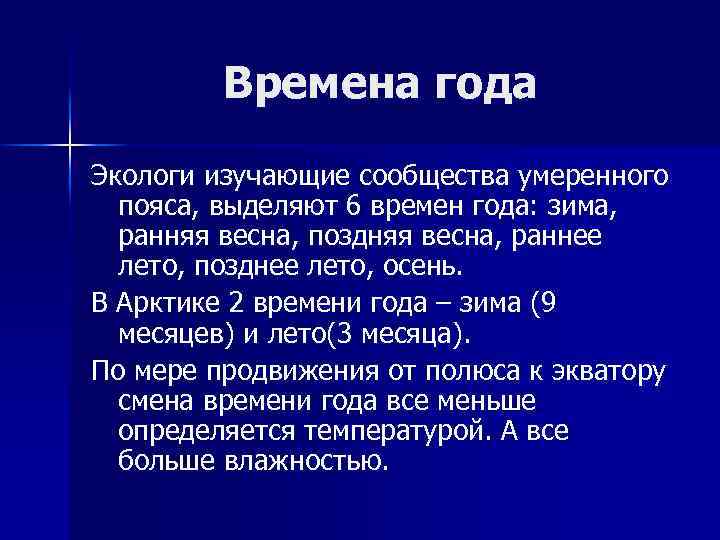 Времена года

Экологи изучающие сообщества умеренного пояса, выделяют 6 времен года: зима, ранняя весна, поздняя весна, раннее лето, позднее лето, осень.

В Арктике 2 времени года – зима (9 месяцев) и лето(3 месяца).

По мере продвижения от полюса к экватору смена времени года все меньше определяется температурой. А все больше влажностью.